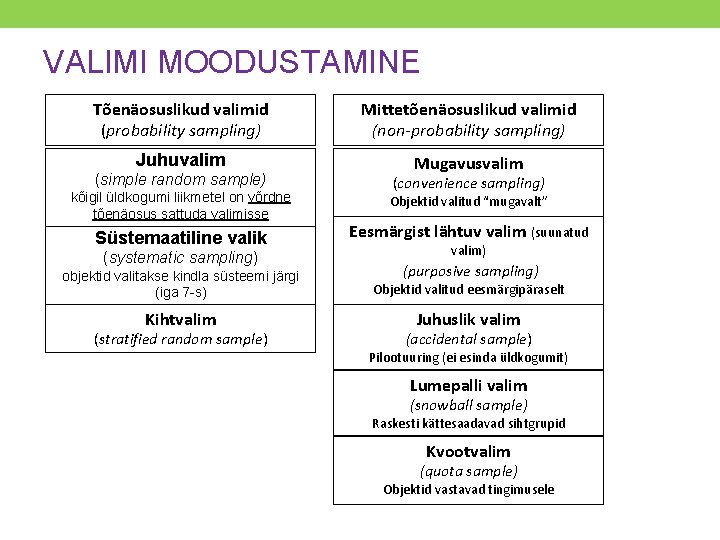 VALIMI MOODUSTAMINE

Tõenäosuslikud valimid
(probability sampling)

Juhuvalim
(simple random sample)
kõigil üldkogumi liikmetel on võrdne tõenäosus sattuda valimisse

Süstemaatiline valik
(systematic sampling)
objektid valitakse kindla süsteemi järgi (iga 7-s)

Kihtvalim
(stratified random sample)

Mittetõenäosuslikud valimid
(non-probability sampling)

Mugavusvalim
(convenience sampling)
Objektid valitud "mugavalt"

Eesmärgist lähtuv valim (suunatud valim)
(purposive sampling)
Objektid valitud eesmärgipäraselt

Juhuslik valim
(accidental sample)
Pilootuuring (ei esinda üldkogumit)

Lumepalli valim
(snowball sample)
Raskesti kättesaadavad sihtgrupid

Kvootvalim
(quota sample)
Objektid vastavad tingimusele